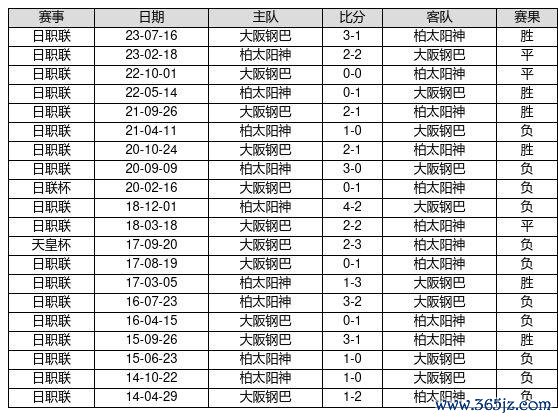 | 赛事 | 日期 | 主队 | 比分 | 客队 | 赛果 |
|---|---|---|---|---|---|
| 日职联 | 23-07-16 | 大阪钢巴 | 3-1 | 柏太阳神 | 胜 |
| 日职联 | 23-02-18 | 柏太阳神 | 2-2 | 大阪钢巴 | 平 |
| 日职联 | 22-10-01 | 大阪钢巴 | 0-0 | 柏太阳神 | 平 |
| 日职联 | 22-05-14 | 柏太阳神 | 0-1 | 大阪钢巴 | 胜 |
| 日职联 | 21-09-26 | 大阪钢巴 | 2-1 | 柏太阳神 | 胜 |
| 日职联 | 21-04-11 | 柏太阳神 | 1-0 | 大阪钢巴 | 负 |
| 日职联 | 20-10-24 | 大阪钢巴 | 2-1 | 柏太阳神 | 胜 |
| 日职联 | 20-09-09 | 柏太阳神 | 3-0 | 大阪钢巴 | 负 |
| 日联杯 | 20-02-16 | 大阪钢巴 | 0-1 | 柏太阳神 | 负 |
| 日职联 | 18-12-01 | 柏太阳神 | 4-2 | 大阪钢巴 | 负 |
| 日职联 | 18-03-18 | 大阪钢巴 | 2-2 | 柏太阳神 | 平 |
| 天皇杯 | 17-09-20 | 大阪钢巴 | 2-3 | 柏太阳神 | 负 |
| 日职联 | 17-08-19 | 大阪钢巴 | 0-1 | 柏太阳神 | 负 |
| 日职联 | 17-03-05 | 柏太阳神 | 1-3 | 大阪钢巴 | 胜 |
| 日职联 | 16-07-23 | 柏太阳神 | 3-2 | 大阪钢巴 | 负 |
| 日职联 | 16-04-15 | 大阪钢巴 | 0-1 | 柏太阳神 | 负 |
| 日职联 | 15-09-26 | 大阪钢巴 | 3-1 | 柏太阳神 | 胜 |
| 日职联 | 15-06-23 | 柏太阳神 | 1-0 | 大阪钢巴 | 负 |
| 日职联 | 14-10-22 | 柏太阳神 | 1-0 | 大阪钢巴 | 负 |
| 日职联 | 14-04-29 | 大阪钢巴 | 1-2 | 柏太阳神 | 负 |

www.365jz.com